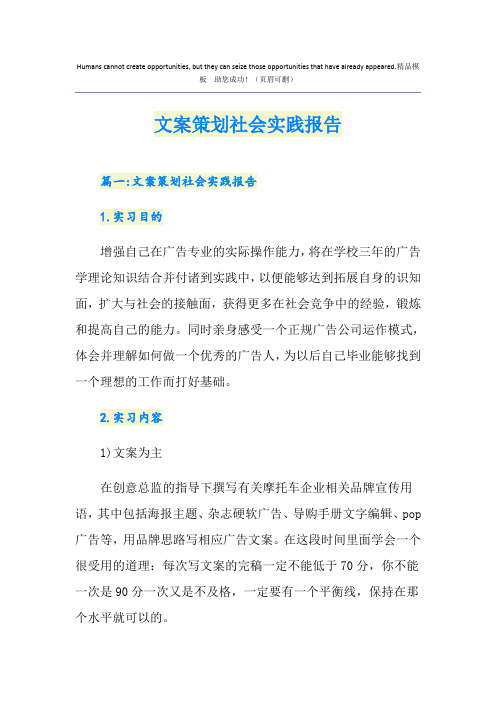 Humans cannot create opportunities, but they can seize those opportunities that have already appeared.精品模板 助您成功！（页眉可删）

文案策划社会实践报告

篇一:文案策划社会实践报告

1.实习目的

增强自己在广告专业的实际操作能力，将在学校三年的广告学理论知识结合并付诸到实践中，以便能够达到拓展自身的识知面，扩大与社会的接触面，获得更多在社会竞争中的经验，锻炼和提高自己的能力。同时亲身感受一个正规广告公司运作模式，体会并理解如何做一个优秀的广告人，为以后自己毕业能够找到一个理想的工作而打好基础。

2.实习内容

1)文案为主

在创意总监的指导下撰写有关摩托车企业相关品牌宣传用语，其中包括海报主题、杂志硬软广告、导购手册文字编辑、pop广告等，用品牌思路写相应广告文案。在这段时间里面学会一个很受用的道理：每次写文案的完稿一定不能低于70分，你不能一次是90分一次又是不及格，一定要有一个平衡线，保持在那个水平就可以的。